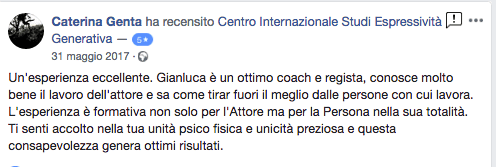 Caterina Genta ha recensito Centro Internazionale Studi Espressività Generativa — 5★
31 maggio 2017 ·

Un'esperienza eccellente. Gianluca è un ottimo coach e regista, conosce molto bene il lavoro dell'attore e sa come tirar fuori il meglio dalle persone con cui lavora. L'esperienza è formativa non solo per l'Attore ma per la Persona nella sua totalità. Ti senti accolto nella tua unità psico fisica e unicità preziosa e questa consapevolezza genera ottimi risultati.